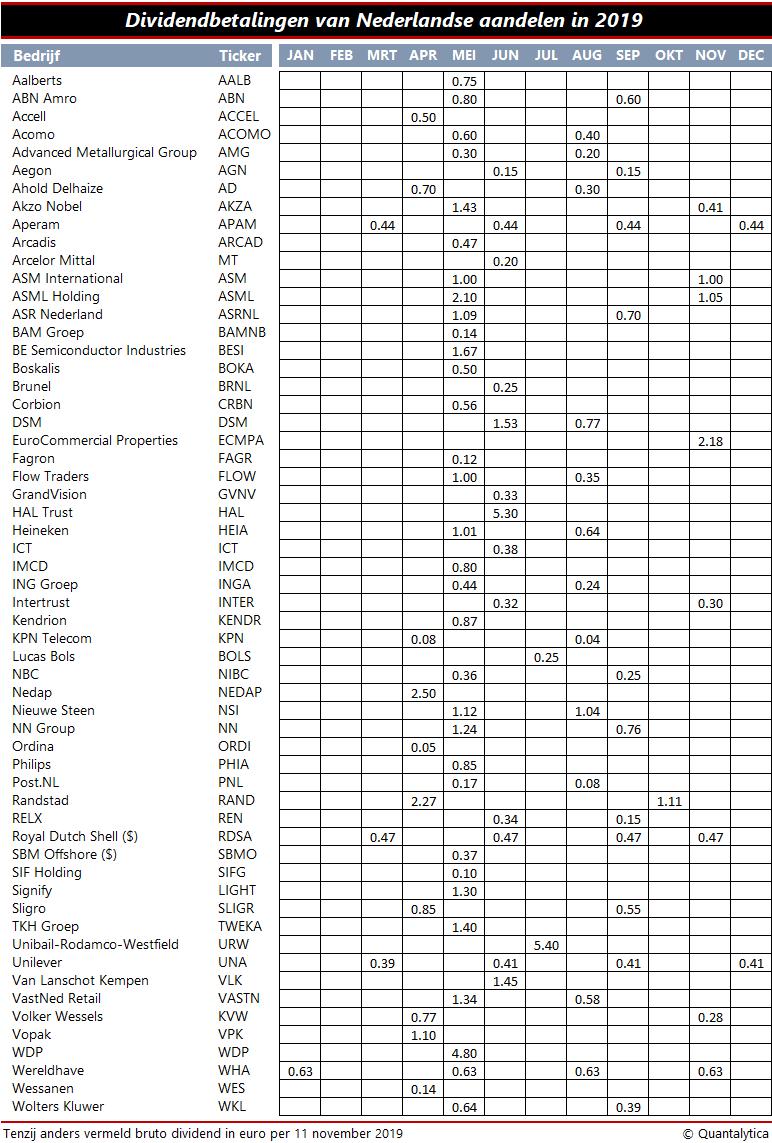 Dividendbetalingen van Nederlandse aandelen in 2019

| Bedrijf | Ticker | JAN | FEB | MRT | APR | MEI | JUN | JUL | AUG | SEP | OKT | NOV | DEC |
|---|---|---|---|---|---|---|---|---|---|---|---|---|---|
| Aalberts | AALB | | | | | 0.75 | | | | | | | |
| ABN Amro | ABN | | | | | 0.80 | | | | 0.60 | | | |
| Accell | ACCEL | | | | 0.50 | | | | | | | | |
| Acomo | ACOMO | | | | | 0.60 | | | 0.40 | | | | |
| Advanced Metallurgical Group | AMG | | | | | 0.30 | | | 0.20 | | | | |
| Aegon | AGN | | | | | | 0.15 | | | 0.15 | | | |
| Ahold Delhaize | AD | | | | 0.70 | | | | 0.30 | | | | |
| Akzo Nobel | AKZA | | | | | 1.43 | | | | | | 0.41 | |
| Aperam | APAM | | | 0.44 | | | 0.44 | | | 0.44 | | | 0.44 |
| Arcadis | ARCAD | | | | | 0.47 | | | | | | | |
| Arcelor Mittal | MT | | | | | | 0.20 | | | | | | |
| ASM International | ASM | | | | | 1.00 | | | | | | 1.00 | |
| ASML Holding | ASML | | | | | 2.10 | | | | | | 1.05 | |
| ASR Nederland | ASRNL | | | | | 1.09 | | | | 0.70 | | | |
| BAM Groep | BAMNB | | | | | 0.14 | | | | | | | |
| BE Semiconductor Industries | BESI | | | | | 1.67 | | | | | | | |
| Boskalis | BOKA | | | | | 0.50 | | | | | | | |
| Brunel | BRNL | | | | | | 0.25 | | | | | | |
| Corbion | CRBN | | | | | 0.56 | | | | | | | |
| DSM | DSM | | | | | | 1.53 | | 0.77 | | | | |
| EuroCommercial Properties | ECMPA | | | | | | | | | | | 2.18 | |
| Fagron | FAGR | | | | | 0.12 | | | | | | | |
| Flow Traders | FLOW | | | | | 1.00 | | | 0.35 | | | | |
| GrandVision | GVNV | | | | | | 0.33 | | | | | | |
| HAL Trust | HAL | | | | | | 5.30 | | | | | | |
| Heineken | HEIA | | | | | 1.01 | | | 0.64 | | | | |
| ICT | ICT | | | | | | 0.38 | | | | | | |
| IMCD | IMCD | | | | | 0.80 | | | | | | | |
| ING Groep | INGA | | | | | 0.44 | | | 0.24 | | | | |
| Intertrust | INTER | | | | | | 0.32 | | | | | 0.30 | |
| Kendrion | KENDR | | | | | 0.87 | | | | | | | |
| KPN Telecom | KPN | | | | 0.08 | | | | 0.04 | | | | |
| Lucas Bols | BOLS | | | | | | | 0.25 | | | | | |
| NBC | NIBC | | | | | 0.36 | | | | 0.25 | | | |
| Nedap | NEDAP | | | | 2.50 | | | | | | | | |
| Nieuwe Steen | NSI | | | | | 1.12 | | | 1.04 | | | | |
| NN Group | NN | | | | | 1.24 | | | | 0.76 | | | |
| Ordina | ORDI | | | | 0.05 | | | | | | | | |
| Philips | PHIA | | | | | 0.85 | | | | | | | |
| Post.NL | PNL | | | | | 0.17 | | | 0.08 | | | | |
| Randstad | RAND | | | | 2.27 | | | | | | 1.11 | | |
| RELX | REN | | | | | | 0.34 | | | 0.15 | | | |
| Royal Dutch Shell ($) | RDSA | | | 0.47 | | | 0.47 | | | 0.47 | | 0.47 | |
| SBM Offshore ($) | SBMO | | | | | 0.37 | | | | | | | |
| SIF Holding | SIFG | | | | | 0.10 | | | | | | | |
| Signify | LIGHT | | | | | 1.30 | | | | | | | |
| Sligro | SLIGR | | | | 0.85 | | | | | 0.55 | | | |
| TKH Groep | TWEKA | | | | | 1.40 | | | | | | | |
| Unibail-Rodamco-Westfield | URW | | | | | | | 5.40 | | | | | |
| Unilever | UNA | | | 0.39 | | | 0.41 | | | 0.41 | | | 0.41 |
| Van Lanschot Kempen | VLK | | | | | | 1.45 | | | | | | |
| VastNed Retail | VASTN | | | | | 1.34 | | | 0.58 | | | | |
| Volker Wessels | KVW | | | | 0.77 | | | | | | | 0.28 | |
| Vopak | VPK | | | | 1.10 | | | | | | | | |
| WDP | WDP | | | | | 4.80 | | | | | | | |
| Wereldhave | WHA | 0.63 | | | | 0.63 | | | 0.63 | | | 0.63 | |
| Wessanen | WES | | | | 0.14 | | | | | | | | |
| Wolters Kluwer | WKL | | | | | 0.64 | | | | 0.39 | | | |

Tenzij anders vermeld bruto dividend in euro per 11 november 2019
© Quantalytica